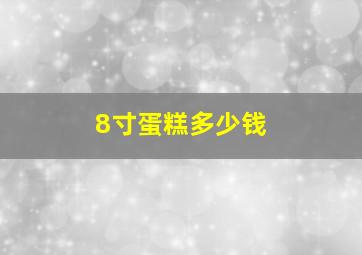 8寸蛋糕多少钱